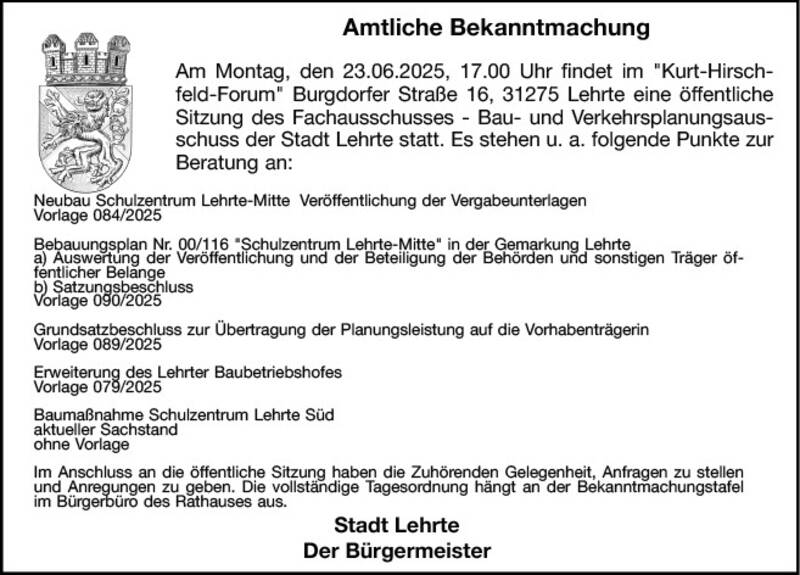 Amtliche Bekanntmachung

Am Montag, den 23.06.2025, 17.00 Uhr findet im "Kurt-Hirschfeld-Forum" Burgdorfer Straße 16, 31275 Lehrte eine öffentliche Sitzung des Fachausschusses - Bau- und Verkehrsplanungsausschuss der Stadt Lehrte statt. Es stehen u. a. folgende Punkte zur Beratung an:

Neubau Schulzentrum Lehrte-Mitte  Veröffentlichung der Vergabeunterlagen
Vorlage 084/2025

Bebauungsplan Nr. 00/116 "Schulzentrum Lehrte-Mitte" in der Gemarkung Lehrte
a) Auswertung der Veröffentlichung und der Beteiligung der Behörden und sonstigen Träger öffentlicher Belange
b) Satzungsbeschluss
Vorlage 090/2025

Grundsatzbeschluss zur Übertragung der Planungsleistung auf die Vorhabenträgerin
Vorlage 089/2025

Erweiterung des Lehrter Baubetriebshofes
Vorlage 079/2025

Baumaßnahme Schulzentrum Lehrte Süd
aktueller Sachstand
ohne Vorlage

Im Anschluss an die öffentliche Sitzung haben die Zuhörenden Gelegenheit, Anfragen zu stellen und Anregungen zu geben. Die vollständige Tagesordnung hängt an der Bekanntmachungstafel im Bürgerbüro des Rathauses aus.

Stadt Lehrte
Der Bürgermeister